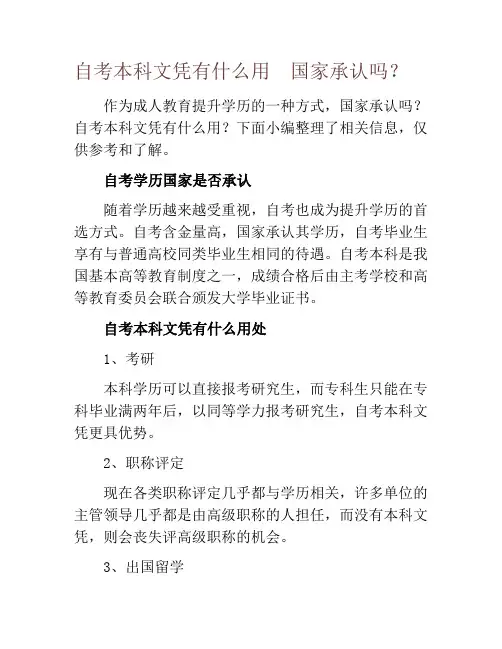 自考本科文凭有什么用　国家承认吗？

作为成人教育提升学历的一种方式，国家承认吗？自考本科文凭有什么用？下面小编整理了相关信息，仅供参考和了解。

自考学历国家是否承认

随着学历越来越受重视，自考也成为提升学历的首选方式。自考含金量高，国家承认其学历，自考毕业生享有与普通高校同类毕业生相同的待遇。自考本科是我国基本高等教育制度之一，成绩合格后由主考学校和高等教育委员会联合颁发大学毕业证书。

自考本科文凭有什么用处

1、考研

本科学历可以直接报考研究生，而专科生只能在专科毕业满两年后，以同等学力报考研究生，自考本科文凭更具优势。

2、职称评定

现在各类职称评定几乎都与学历相关，许多单位的主管领导几乎都是由高级职称的人担任，而没有本科文凭，则会丧失评高级职称的机会。

3、出国留学